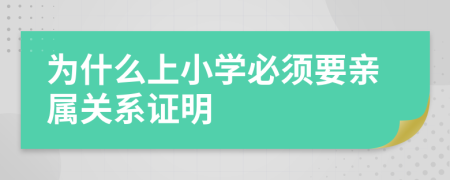 为什么上小学必须要亲属关系证明